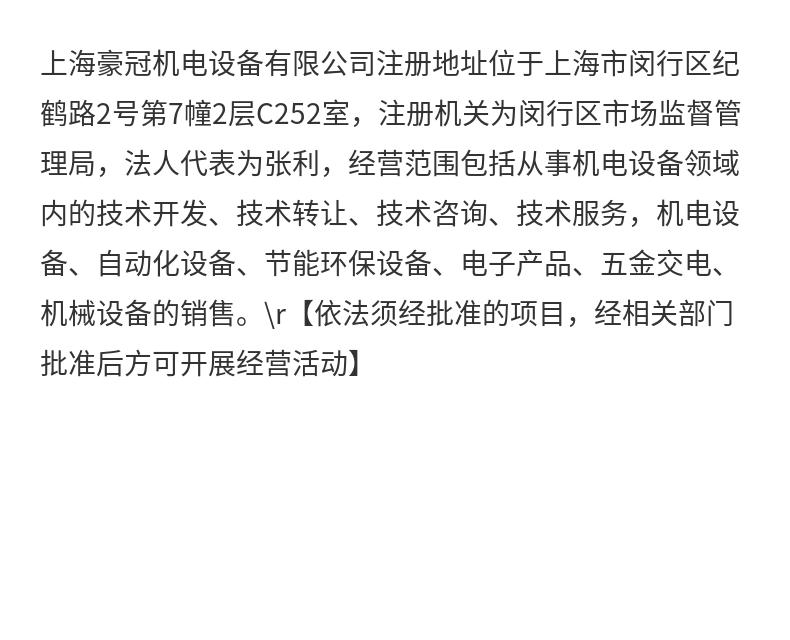 上海豪冠机电设备有限公司注册地址位于上海市闵行区纪鹤路2号第7幢2层C252室，注册机关为闵行区市场监督管理局，法人代表为张利，经营范围包括从事机电设备领域内的技术开发、技术转让、技术咨询、技术服务，机电设备、自动化设备、节能环保设备、电子产品、五金交电、机械设备的销售。\r【依法须经批准的项目，经相关部门批准后方可开展经营活动】